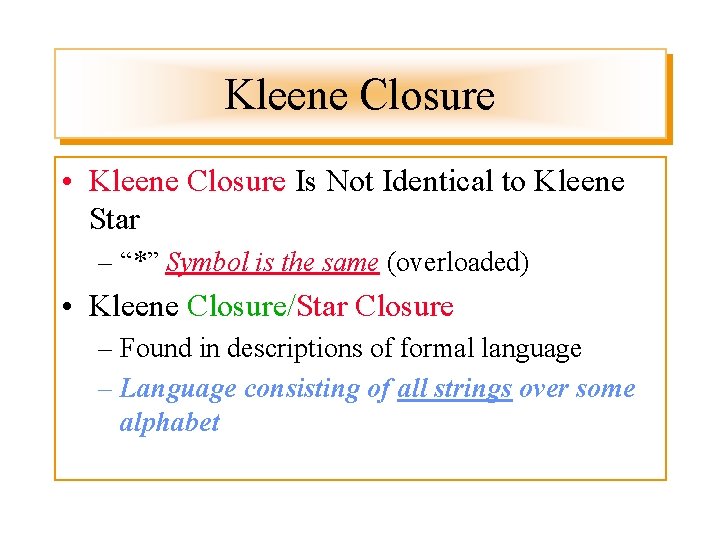 Kleene Closure

• Kleene Closure Is Not Identical to Kleene Star
– “*” Symbol is the same (overloaded)
• Kleene Closure/Star Closure
– Found in descriptions of formal language
– Language consisting of all strings over some alphabet